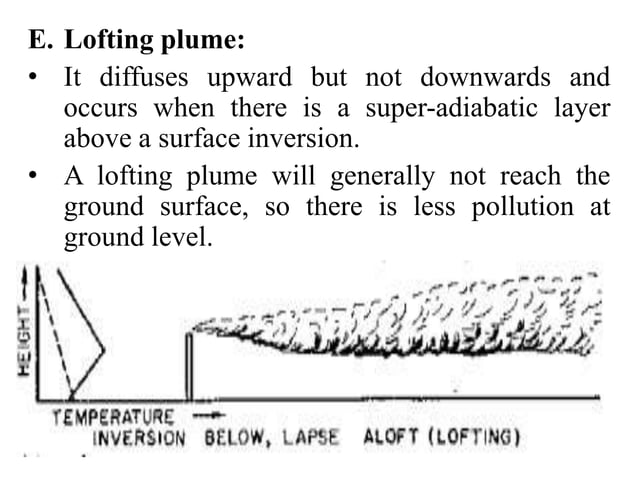 E. Lofting plume:

• It diffuses upward but not downwards and occurs when there is a super-adiabatic layer above a surface inversion.

• A lofting plume will generally not reach the ground surface, so there is less pollution at ground level.

HEIGHT

TEMPERATURE

INVERSION BELOW, LAPSE ALOFT (LOFTING)